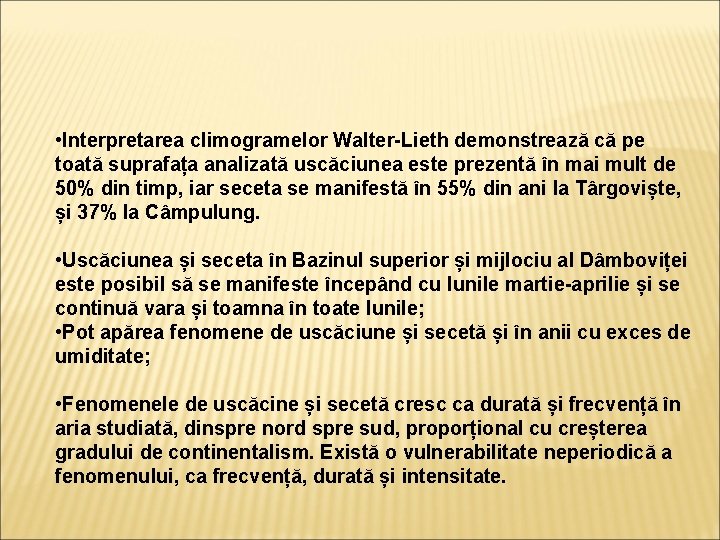 •Interpretarea climogramelor Walter-Lieth demonstrează că pe toată suprafața analizată uscăciunea este prezentă în mai mult de 50% din timp, iar seceta se manifestă în 55% din ani la Târgoviște, și 37% la Câmpulung.

•Uscăciunea și seceta în Bazinul superior și mijlociu al Dâmboviței este posibil să se manifeste începând cu lunile martie-aprilie și se continuă vara și toamna în toate lunile;
•Pot apărea fenomene de uscăciune și secetă și în anii cu exces de umiditate;

•Fenomenele de uscăcine și secetă cresc ca durată și frecvență în aria studiată, dinspre nord spre sud, proporțional cu creșterea gradului de continentalism. Există o vulnerabilitate neperiodică a fenomenului, ca frecvență, durată și intensitate.